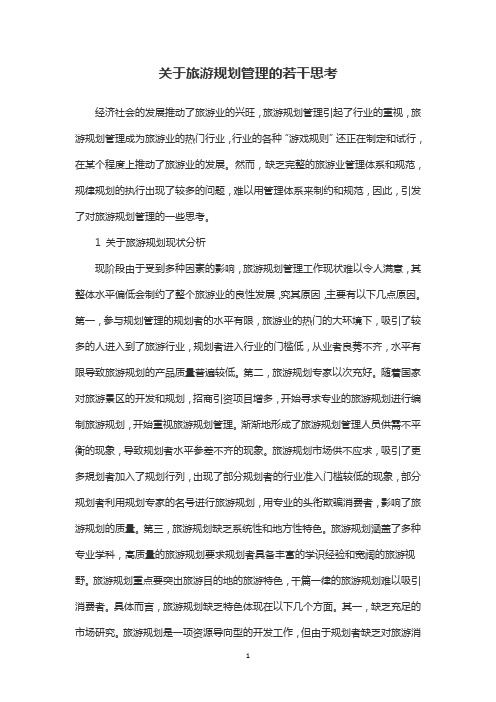 关于旅游规划管理的若干思考

经济社会的发展推动了旅游业的兴旺，旅游规划管理引起了行业的重视，旅游规划管理成为旅游业的热门行业，行业的各种“游戏规则”还正在制定和试行，在某个程度上推动了旅游业的发展。然而，缺乏完整的旅游业管理体系和规范，规律规划的执行出现了较多的问题，难以用管理体系来制约和规范，因此，引发了对旅游规划管理的一些思考。

1 关于旅游规划现状分析

现阶段由于受到多种因素的影响，旅游规划管理工作现状难以令人满意，其整体水平偏低会制约了整个旅游业的良性发展，究其原因，主要有以下几点原因。第一，参与规划管理的规划者的水平有限，旅游业的热门的大环境下，吸引了较多的人进入到了旅游行业，规划者进入行业的门槛低，从业者良莠不齐，水平有限导致旅游规划的产品质量普遍较低。第二，旅游规划专家以次充好。随着国家对旅游景区的开发和规划，招商引资项目增多，开始寻求专业的旅游规划进行编制旅游规划，开始重视旅游规划管理。渐渐地形成了旅游规划管理人员供需不平衡的现象，导致规划者水平参差不齐的现象。旅游规划市场供不应求，吸引了更多规划者加入了规划行列，出现了部分规划者的行业准入门槛较低的现象，部分规划者利用规划专家的名号进行旅游规划，用专业的头衔欺骗消费者，影响了旅游规划的质量。第三，旅游规划缺乏系统性和地方性特色。旅游规划涵盖了多种专业学科，高质量的旅游规划要求规划者具备丰富的学识经验和宽阔的旅游视野。旅游规划重点要突出旅游目的地的旅游特色，千篇一律的旅游规划难以吸引消费者。具体而言，旅游规划缺乏特色体现在以下几个方面。其一，缺乏充足的市场研究。旅游规划是一项资源导向型的开发工作，但由于规划者缺乏对旅游消

1